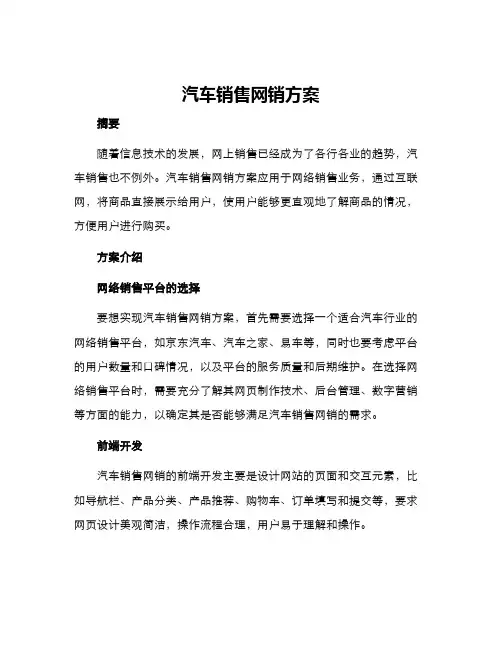 汽车销售网销方案

摘要

随着信息技术的发展，网上销售已经成为了各行各业的趋势，汽车销售也不例外。汽车销售网销方案应用于网络销售业务，通过互联网，将商品直接展示给用户，使用户能够更直观地了解商品的情况，方便用户进行购买。

方案介绍

网络销售平台的选择

要想实现汽车销售网销方案，首先需要选择一个适合汽车行业的网络销售平台，如京东汽车、汽车之家、易车等，同时也要考虑平台的用户数量和口碑情况，以及平台的服务质量和后期维护。在选择网络销售平台时，需要充分了解其网页制作技术、后台管理、数字营销等方面的能力，以确定其是否能够满足汽车销售网销的需求。

前端开发

汽车销售网销的前端开发主要是设计网站的页面和交互元素，比如导航栏、产品分类、产品推荐、购物车、订单填写和提交等，要求网页设计美观简洁，操作流程合理，用户易于理解和操作。